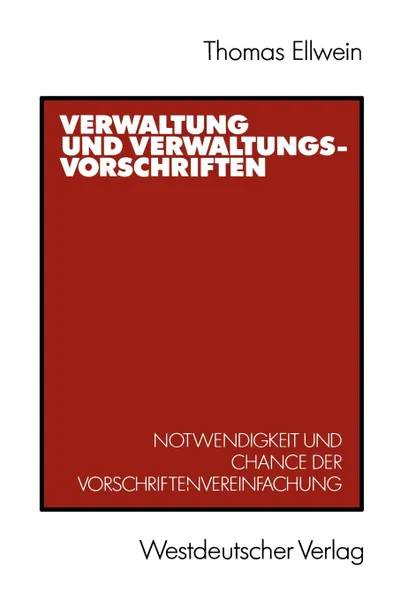 Thomas Ellwein

VERWALTUNG UND VERWALTUNGS-VORSCHRIFTEN

NOTWENDIGKEIT UND CHANCE DER VORSCHRIFTENVEREINFACHUNG

Westdeutscher Verlag